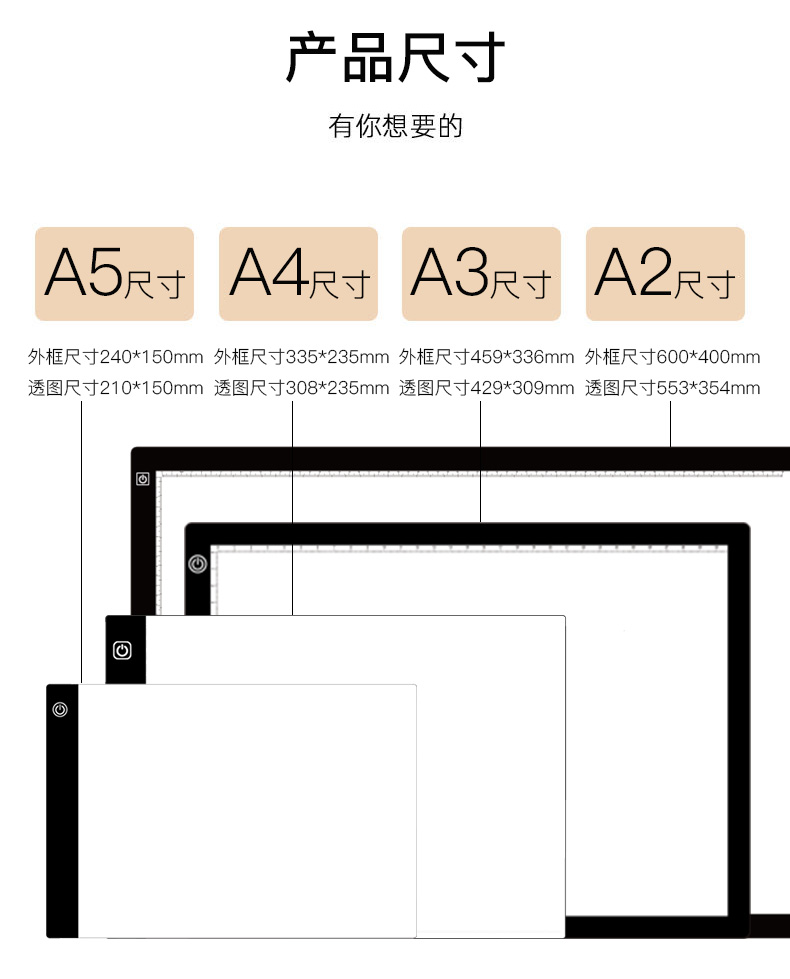 产品尺寸

有你想要的

A5尺寸

外框尺寸240*150mm
透图尺寸210*150mm

A4尺寸

外框尺寸335*235mm
透图尺寸308*235mm

A3尺寸

外框尺寸459*336mm
透图尺寸429*309mm

A2尺寸

外框尺寸600*400mm
透图尺寸553*354mm